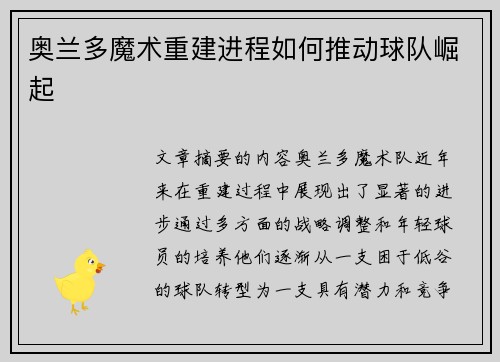 奥兰多魔术重建进程如何推动球队崛起

文章摘要的内容奥兰多魔术队近年来在重建过程中展现出了显著的进步通过多方面的战略调整和年轻球员的培养他们逐渐从一支困于低谷的球队转型为一支具有潜力和竞争